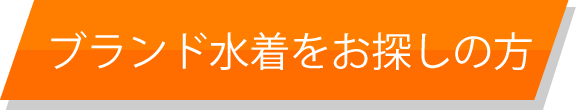 ブランド水着をお探しの方